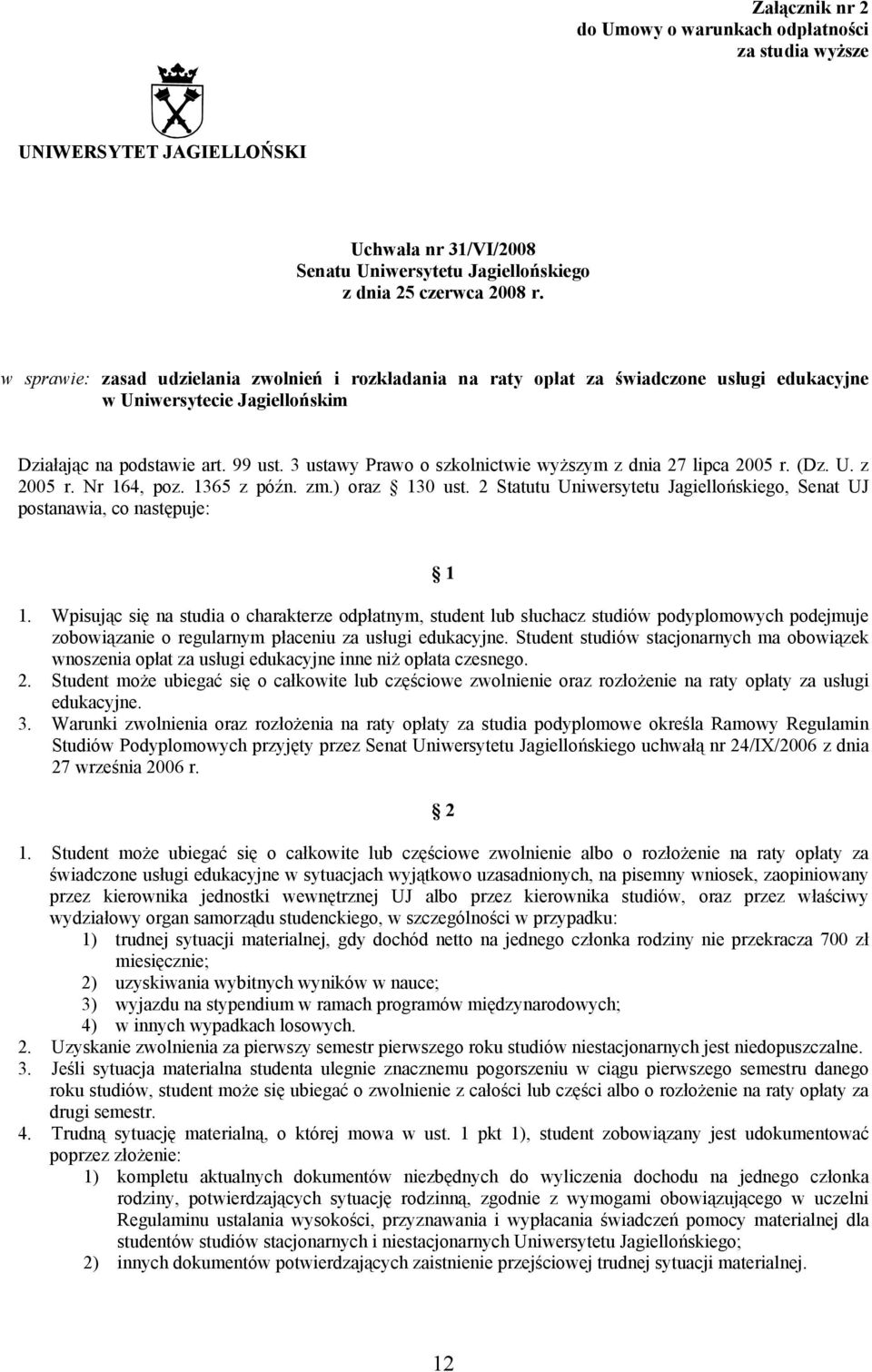 Załącznik nr 2
do Umowy o warunkach odpłatności
za studia wyższe

UNIWERSYTET JAGIELLOŃSKI

Uchwała nr 31/VI/2008
Senatu Uniwersytetu Jagiellońskiego
z dnia 25 czerwca 2008 r.

w sprawie: zasad udzielania zwolnień i rozkładania na raty opłat za świadczone usługi edukacyjne w Uniwersytecie Jagiellońskim

Działając na podstawie art. 99 ust. 3 ustawy Prawo o szkolnictwie wyższym z dnia 27 lipca 2005 r. (Dz. U. z 2005 r. Nr 164, poz. 1365 z późn. zm.) oraz 130 ust. 2 Statutu Uniwersytetu Jagiellońskiego, Senat UJ postanawia, co następuje:

1

1. Wpisując się na studia o charakterze odpłatnym, student lub słuchacz studiów podyplomowych podejmuje zobowiązanie o regularnym płaceniu za usługi edukacyjne. Student studiów stacjonarnych ma obowiązek wnoszenia opłat za usługi edukacyjne inne niż opłata czesnego.
2. Student może ubiegać się o całkowite lub częściowe zwolnienie oraz rozłożenie na raty opłaty za usługi edukacyjne.
3. Warunki zwolnienia oraz rozłożenia na raty opłaty za studia podyplomowe określa Ramowy Regulamin Studiów Podyplomowych przyjęty przez Senat Uniwersytetu Jagiellońskiego uchwałą nr 24/IX/2006 z dnia 27 września 2006 r.

2

1. Student może ubiegać się o całkowite lub częściowe zwolnienie albo o rozłożenie na raty opłaty za świadczone usługi edukacyjne w sytuacjach wyjątkowo uzasadnionych, na pisemny wniosek, zaopiniowany przez kierownika jednostki wewnętrznej UJ albo przez kierownika studiów, oraz przez właściwy wydziałowy organ samorządu studenckiego, w szczególności w przypadku:
1) trudnej sytuacji materialnej, gdy dochód netto na jednego członka rodziny nie przekracza 700 zł miesięcznie;
2) uzyskiwania wybitnych wyników w nauce;
3) wyjazdu na stypendium w ramach programów międzynarodowych;
4) w innych wypadkach losowych.
2. Uzyskanie zwolnienia za pierwszy semestr pierwszego roku studiów niestacjonarnych jest niedopuszczalne.
3. Jeśli sytuacja materialna studenta ulegnie znacznemu pogorszeniu w ciągu pierwszego semestru danego roku studiów, student może się ubiegać o zwolnienie z całości lub części albo o rozłożenie na raty opłaty za drugi semestr.
4. Trudną sytuację materialną, o której mowa w ust. 1 pkt 1), student zobowiązany jest udokumentować poprzez złożenie:
1) kompletu aktualnych dokumentów niezbędnych do wyliczenia dochodu na jednego członka rodziny, potwierdzających sytuację rodzinną, zgodnie z wymogami obowiązującego w uczelni Regulaminu ustalania wysokości, przyznawania i wypłacania świadczeń pomocy materialnej dla studentów studiów stacjonarnych i niestacjonarnych Uniwersytetu Jagiellońskiego;
2) innych dokumentów potwierdzających zaistnienie przejściowej trudnej sytuacji materialnej.

12